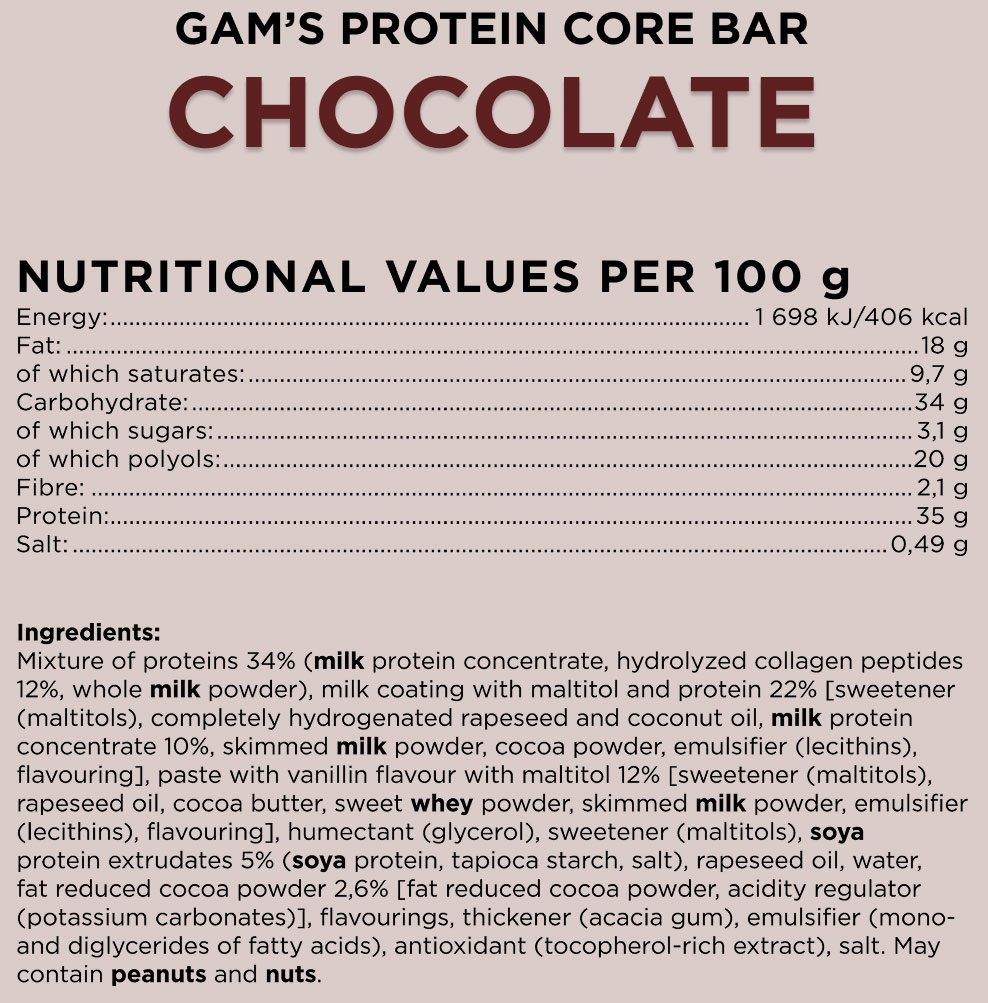 GAM'S PROTEIN CORE BAR
CHOCOLATE

NUTRITIONAL VALUES PER 100 g
Energy: 1 698 kJ/406 kcal
Fat: 18 g
of which saturates: 9,7 g
Carbohydrate: 34 g
of which sugars: 3,1 g
of which polyols: 20 g
Fibre: 2,1 g
Protein: 35 g
Salt: 0,49 g

Ingredients:
Mixture of proteins 34% (milk protein concentrate, hydrolyzed collagen peptides 12%, whole milk powder), milk coating with maltitol and protein 22% [sweetener (maltitols), completely hydrogenated rapeseed and coconut oil, milk protein concentrate 10%, skimmed milk powder, cocoa powder, emulsifier (lecithins), flavouring], paste with vanillin flavour with maltitol 12% [sweetener (maltitols), rapeseed oil, cocoa butter, sweet whey powder, skimmed milk powder, emulsifier (lecithins), flavouring], humectant (glycerol), sweetener (maltitols), soya protein extrudates 5% (soya protein, tapioca starch, salt), rapeseed oil, water, fat reduced cocoa powder 2,6% [fat reduced cocoa powder, acidity regulator (potassium carbonates)], flavourings, thickener (acacia gum), emulsifier (mono- and diglycerides of fatty acids), antioxidant (tocopherol-rich extract), salt. May contain peanuts and nuts.